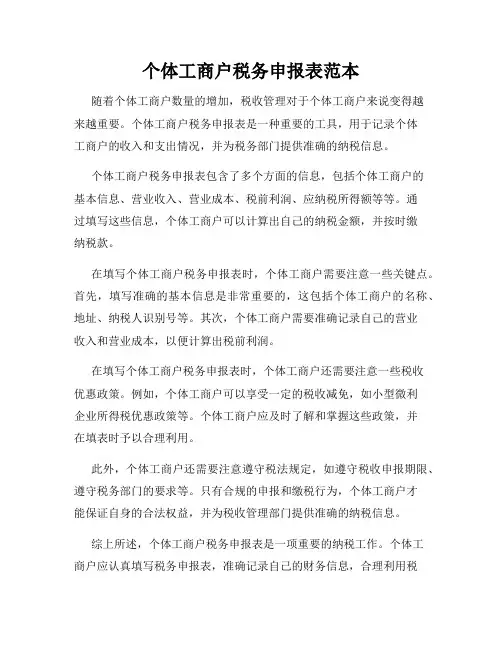 个体工商户税务申报表范本

随着个体工商户数量的增加，税收管理对于个体工商户来说变得越来越重要。个体工商户税务申报表是一种重要的工具，用于记录个体工商户的收入和支出情况，并为税务部门提供准确的纳税信息。

个体工商户税务申报表包含了多个方面的信息，包括个体工商户的基本信息、营业收入、营业成本、税前利润、应纳税所得额等等。通过填写这些信息，个体工商户可以计算出自己的纳税金额，并按时缴纳税款。

在填写个体工商户税务申报表时，个体工商户需要注意一些关键点。首先，填写准确的基本信息是非常重要的，这包括个体工商户的名称、地址、纳税人识别号等。其次，个体工商户需要准确记录自己的营业收入和营业成本，以便计算出税前利润。

在填写个体工商户税务申报表时，个体工商户还需要注意一些税收优惠政策。例如，个体工商户可以享受一定的税收减免，如小型微利企业所得税优惠政策等。个体工商户应及时了解和掌握这些政策，并在填表时予以合理利用。

此外，个体工商户还需要注意遵守税法规定，如遵守税收申报期限、遵守税务部门的要求等。只有合规的申报和缴税行为，个体工商户才能保证自身的合法权益，并为税收管理部门提供准确的纳税信息。

综上所述，个体工商户税务申报表是一项重要的纳税工作。个体工商户应认真填写税务申报表，准确记录自己的财务信息，合理利用税